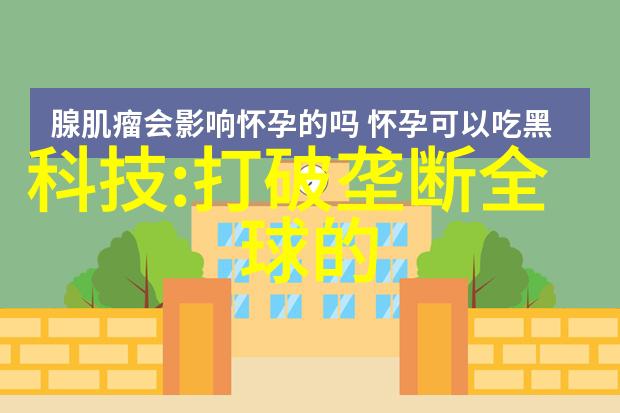 腺肌瘤会影响怀孕的吗 怀孕可以吃黑

科技:打破垄断全球的